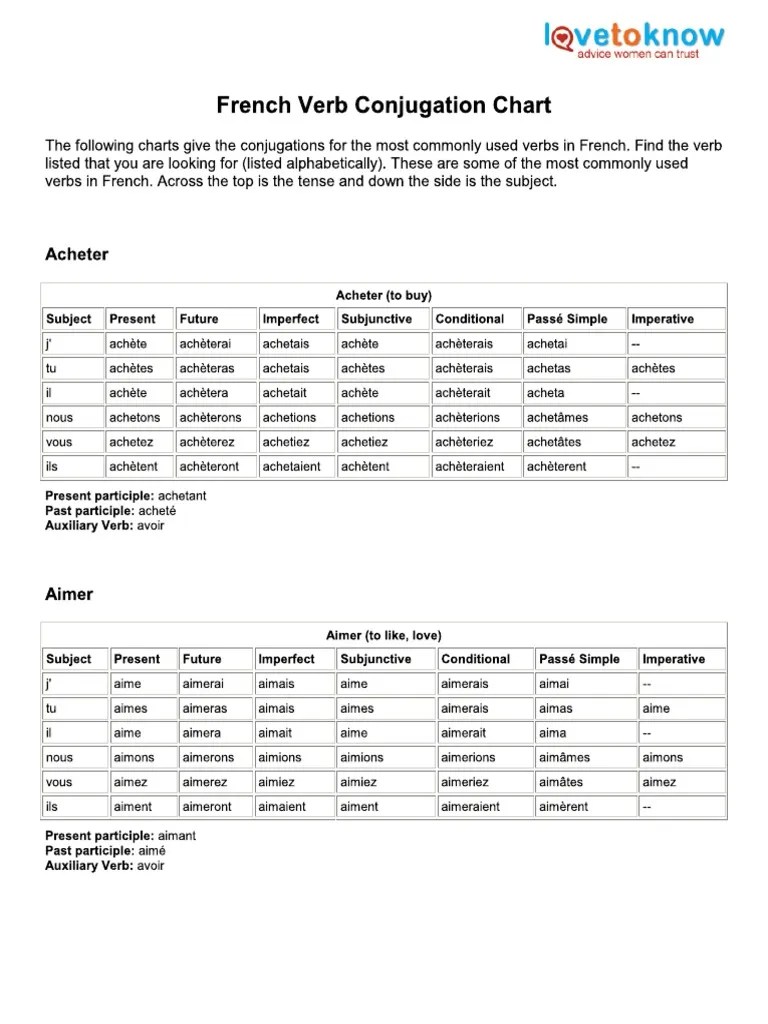 lovetoknow
advice women can trust

French Verb Conjugation Chart

The following charts give the conjugations for the most commonly used verbs in French. Find the verb listed that you are looking for (listed alphabetically). These are some of the most commonly used verbs in French. Across the top is the tense and down the side is the subject.

Acheter

Acheter (to buy)

| Subject | Present | Future | Imperfect | Subjunctive | Conditional | Passé Simple | Imperative |
|---|---|---|---|---|---|---|---|
| j' | achète | achèterai | achetais | achète | achèterais | achetai | -- |
| tu | achètes | achèteras | achetais | achètes | achèterais | achetas | achètes |
| il | achète | achètera | achetait | achète | achèterait | acheta | -- |
| nous | achetons | achèterons | achetions | achetions | achèterions | achetâmes | achetons |
| vous | achetez | achèterez | achetiez | achetiez | achèteriez | achetâtes | achetez |
| ils | achètent | achèteront | achetaient | achètent | achèteraient | achèterent | -- |

Present participle: achetant
Past participle: acheté
Auxiliary Verb: avoir

Aimer

Aimer (to like, love)

| Subject | Present | Future | Imperfect | Subjunctive | Conditional | Passé Simple | Imperative |
|---|---|---|---|---|---|---|---|
| j' | aime | aimerai | aimais | aime | aimerais | aimai | -- |
| tu | aimes | aimeras | aimais | aimes | aimerais | aimas | aime |
| il | aime | aimera | aimait | aime | aimerait | aima | -- |
| nous | aimons | aimerons | aimions | aimions | aimerions | aimâmes | aimons |
| vous | aimez | aimerez | aimiez | aimiez | aimeriez | aimâtes | aimez |
| ils | aiment | aimeront | aimaient | aiment | aimeraient | aimèrent | -- |

Present participle: aimant
Past participle: aimé
Auxiliary Verb: avoir